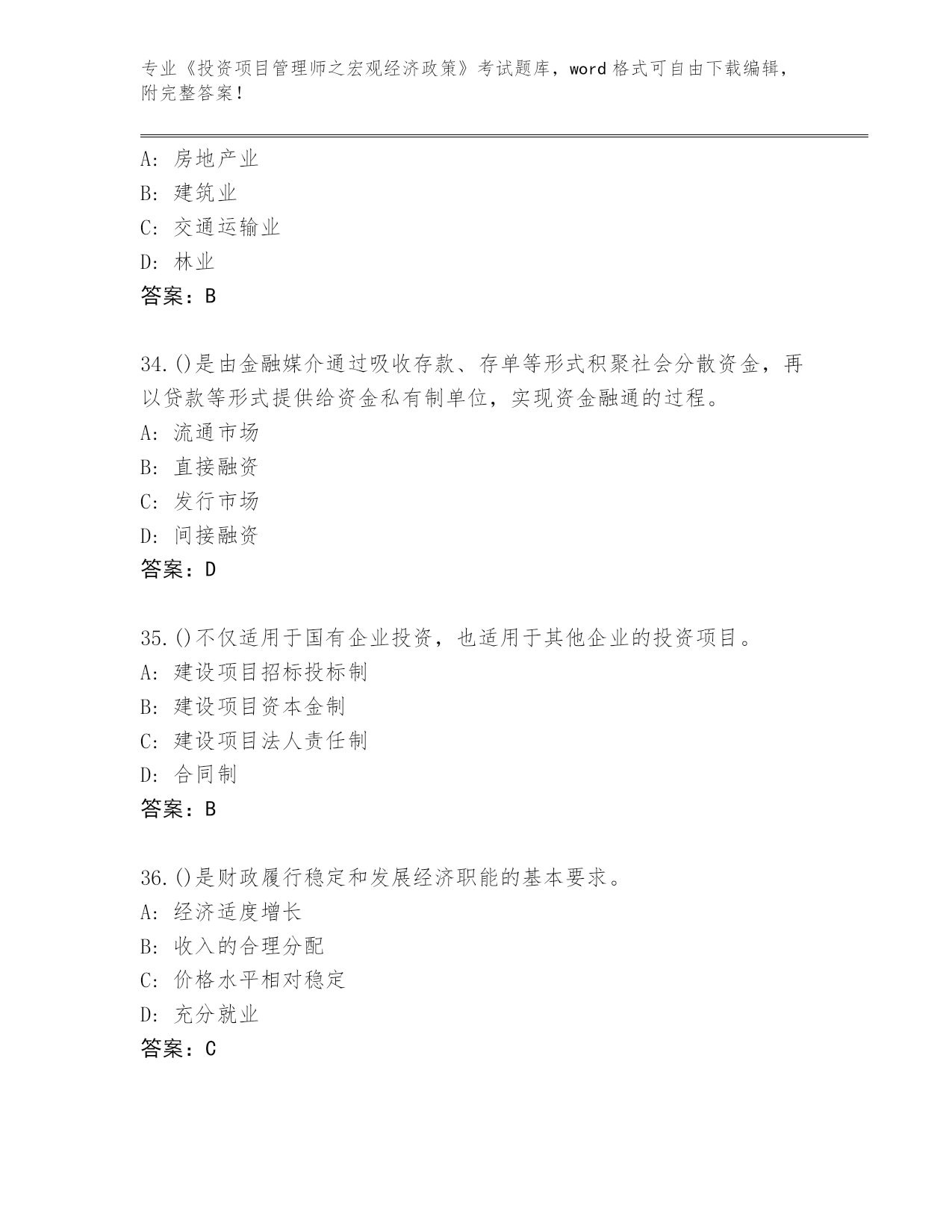 专业《投资项目管理师之宏观经济政策》考试题库，word 格式可自由下载编辑，附完整答案！

A: 房地产业
B: 建筑业
C: 交通运输业
D: 林业
答案：B

34.()是由金融媒介通过吸收存款、存单等形式积聚社会分散资金，再以贷款等形式提供给资金私有制单位，实现资金融通的过程。
A: 流通市场
B: 直接融资
C: 发行市场
D: 间接融资
答案：D

35.()不仅适用于国有企业投资，也适用于其他企业的投资项目。
A: 建设项目招标投标制
B: 建设项目资本金制
C: 建设项目法人责任制
D: 合同制
答案：B

36.()是财政履行稳定和发展经济职能的基本要求。
A: 经济适度增长
B: 收入的合理分配
C: 价格水平相对稳定
D: 充分就业
答案：C